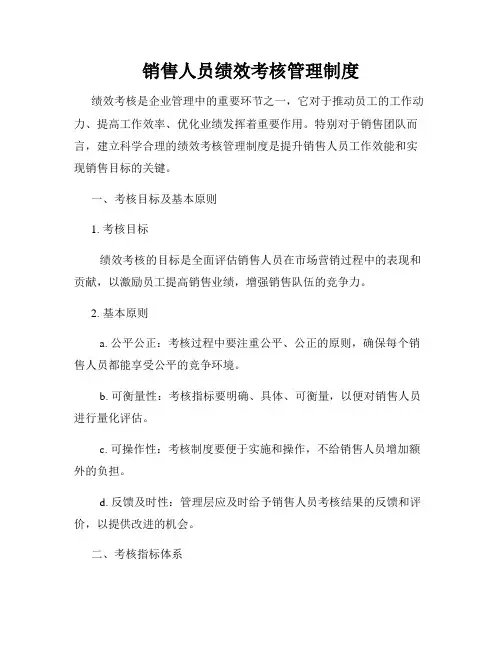 销售人员绩效考核管理制度

绩效考核是企业管理中的重要环节之一，它对于推动员工的工作动力、提高工作效率、优化业绩发挥着重要作用。特别对于销售团队而言，建立科学合理的绩效考核管理制度是提升销售人员工作效能和实现销售目标的关键。

一、考核目标及基本原则

1. 考核目标

绩效考核的目标是全面评估销售人员在市场营销过程中的表现和贡献，以激励员工提高销售业绩，增强销售队伍的竞争力。

2. 基本原则

a. 公平公正：考核过程中要注重公平、公正的原则，确保每个销售人员都能享受公平的竞争环境。

b. 可衡量性：考核指标要明确、具体、可衡量，以便对销售人员进行量化评估。

c. 可操作性：考核制度要便于实施和操作，不给销售人员增加额外的负担。

d. 反馈及时性：管理层应及时给予销售人员考核结果的反馈和评价，以提供改进的机会。

二、考核指标体系